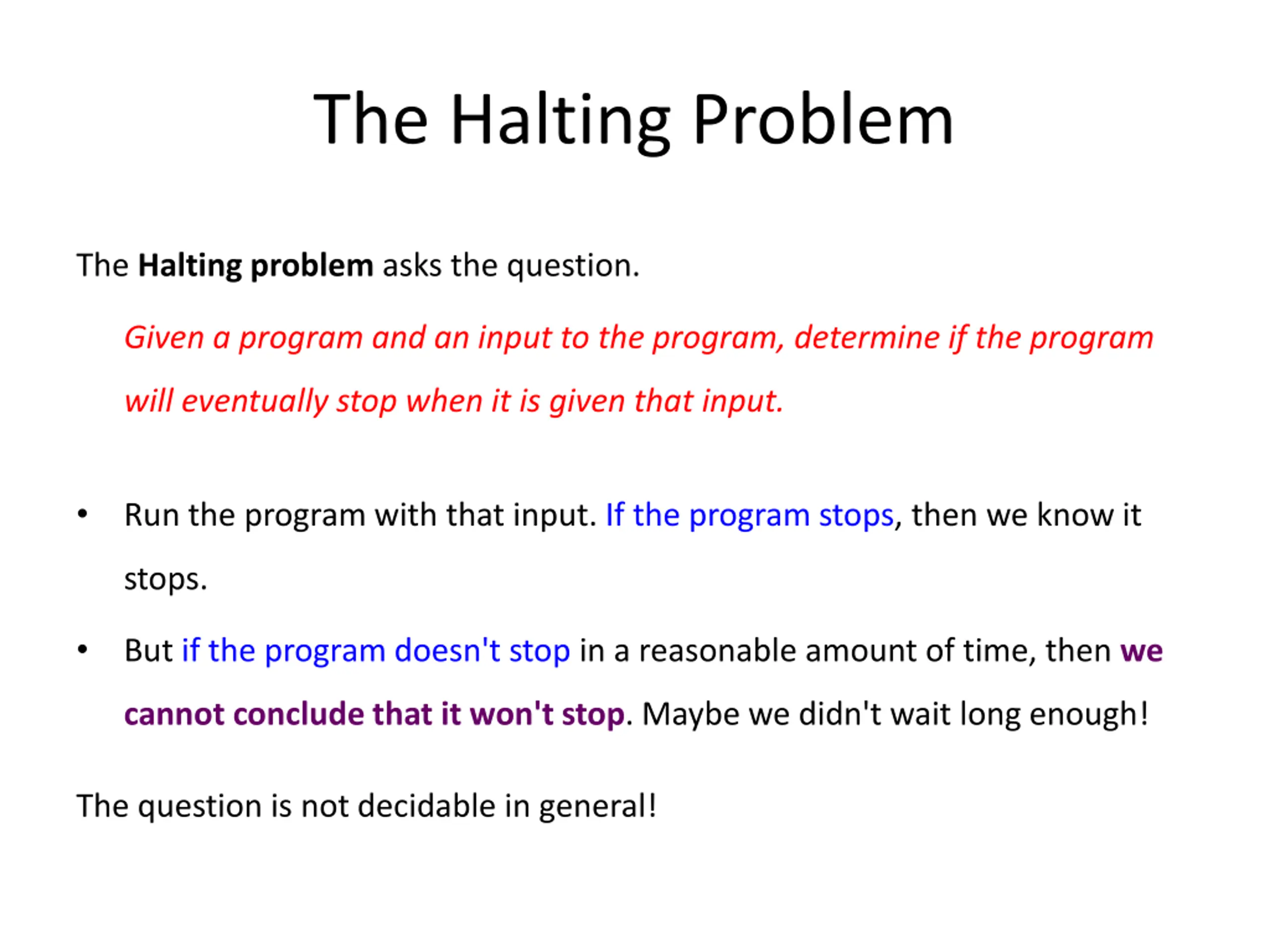 The Halting Problem

The Halting problem asks the question.

Given a program and an input to the program, determine if the program will eventually stop when it is given that input.

• Run the program with that input. If the program stops, then we know it stops.

• But if the program doesn't stop in a reasonable amount of time, then we cannot conclude that it won't stop. Maybe we didn't wait long enough!

The question is not decidable in general!